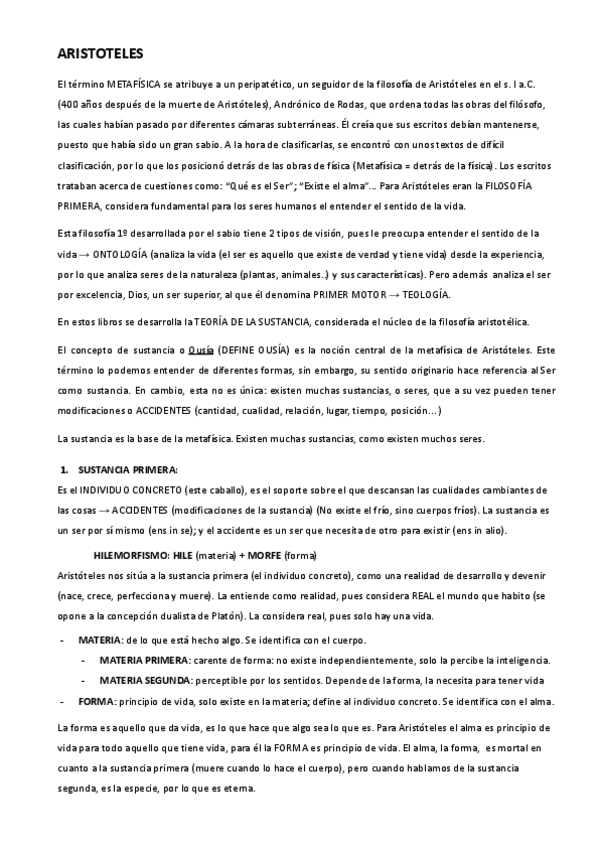 ARISTOTELES

El término METAFÍSICA se atribuye a un peripatético, un seguidor de la filosofía de Aristóteles en el s. I a.C. (400 años después de la muerte de Aristóteles), Andrónico de Rodas, que ordena todas las obras del filósofo, las cuales habían pasado por diferentes cámaras subterráneas. Él creía que sus escritos debían mantenerse, puesto que había sido un gran sabio. A la hora de clasificarlas, se encontró con unos textos de difícil clasificación, por lo que los posicionó detrás de las obras de física (Metafísica = detrás de la física). Los escritos trataban acerca de cuestiones como: "Qué es el Ser"; "Existe el alma"... Para Aristóteles eran la FILOSOFÍA PRIMERA, considera fundamental para los seres humanos el entender el sentido de la vida.

Esta filosofía 1º desarrollada por el sabio tiene 2 tipos de visión, pues le preocupa entender el sentido de la vida → ONTOLOGÍA (analiza la vida (el ser es aquello que existe de verdad y tiene vida) desde la experiencia, por lo que analiza seres de la naturaleza (plantas, animales..) y sus características). Pero además analiza el ser por excelencia, Dios, un ser superior, al que él denomina PRIMER MOTOR → TEOLOGÍA.

En estos libros se desarrolla la TEORÍA DE LA SUSTANCIA, considerada el núcleo de la filosofía aristotélica.

El concepto de sustancia o Ousía (DEFINE OUSÍA) es la noción central de la metafísica de Aristóteles. Este término lo podemos entender de diferentes formas, sin embargo, su sentido originario hace referencia al Ser como sustancia. En cambio, esta no es única: existen muchas sustancias, o seres, que a su vez pueden tener modificaciones o ACCIDENTES (cantidad, cualidad, relación, lugar, tiempo, posición...)

La sustancia es la base de la metafísica. Existen muchas sustancias, como existen muchos seres.

1. SUSTANCIA PRIMERA:
Es el INDIVIDUO CONCRETO (este caballo), es el soporte sobre el que descansan las cualidades cambiantes de las cosas → ACCIDENTES (modificaciones de la sustancia) (No existe el frío, sino cuerpos fríos). La sustancia es un ser por sí mismo (ens in se); y el accidente es un ser que necesita de otro para existir (ens in alio).

HILEMORFISMO: HILE (materia) + MORFE (forma)
Aristóteles nos sitúa a la sustancia primera (el individuo concreto), como una realidad de desarrollo y devenir (nace, crece, perfecciona y muere). La entiende como realidad, pues considera REAL el mundo que habito (se opone a la concepción dualista de Platón). La considera real, pues solo hay una vida.

- MATERIA: de lo que está hecho algo. Se identifica con el cuerpo.
  - MATERIA PRIMERA: carente de forma: no existe independientemente, solo la percibe la inteligencia.
  - MATERIA SEGUNDA: perceptible por los sentidos. Depende de la forma, la necesita para tener vida
- FORMA: principio de vida, solo existe en la materia; define al individuo concreto. Se identifica con el alma.

La forma es aquello que da vida, es lo que hace que algo sea lo que es. Para Aristóteles el alma es principio de vida para todo aquello que tiene vida, para él la FORMA es principio de vida. El alma, la forma, es mortal en cuanto a la sustancia primera (muere cuando lo hace el cuerpo), pero cuando hablamos de la sustancia segunda, es la especie, por lo que es eterna.